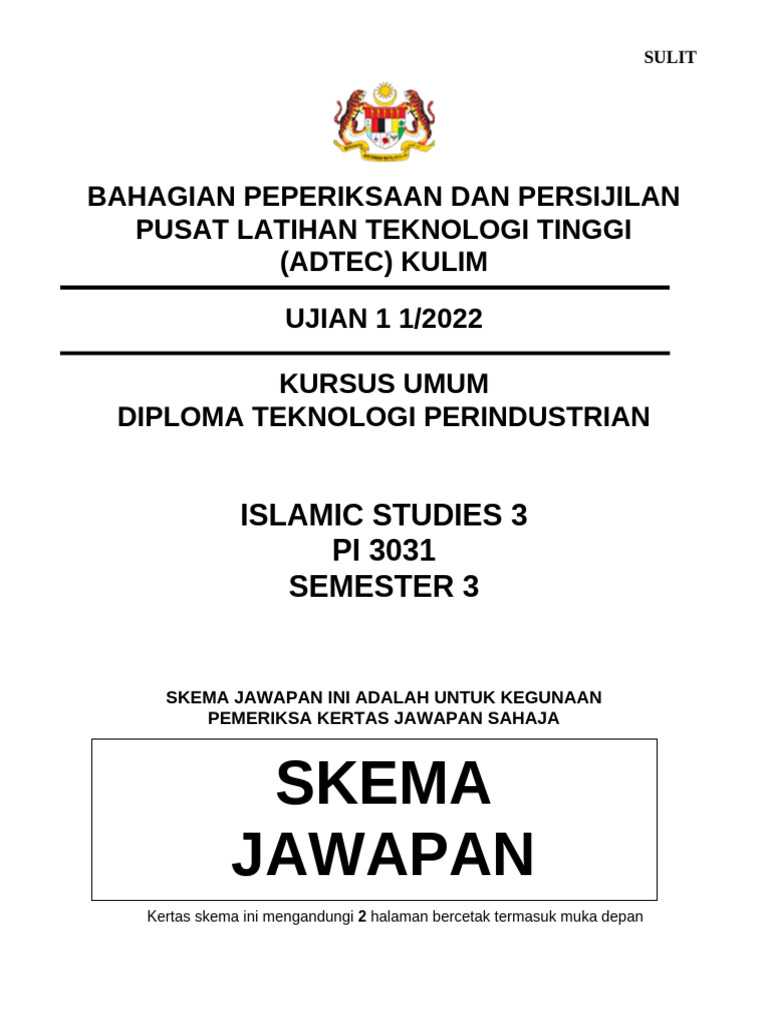 SULIT

BAHAGIAN PEPERIKSAAN DAN PERSIJILAN
PUSAT LATIHAN TEKNOLOGI TINGGI
(ADTEC) KULIM

UJIAN 1 1/2022

KURSUS UMUM
DIPLOMA TEKNOLOGI PERINDUSTRIAN

ISLAMIC STUDIES 3
PI 3031
SEMESTER 3

SKEMA JAWAPAN INI ADALAH UNTUK KEGUNAAN
PEMERIKSA KERTAS JAWAPAN SAHAJA

SKEMA
JAWAPAN

Kertas skema ini mengandungi 2 halaman bercetak termasuk muka depan